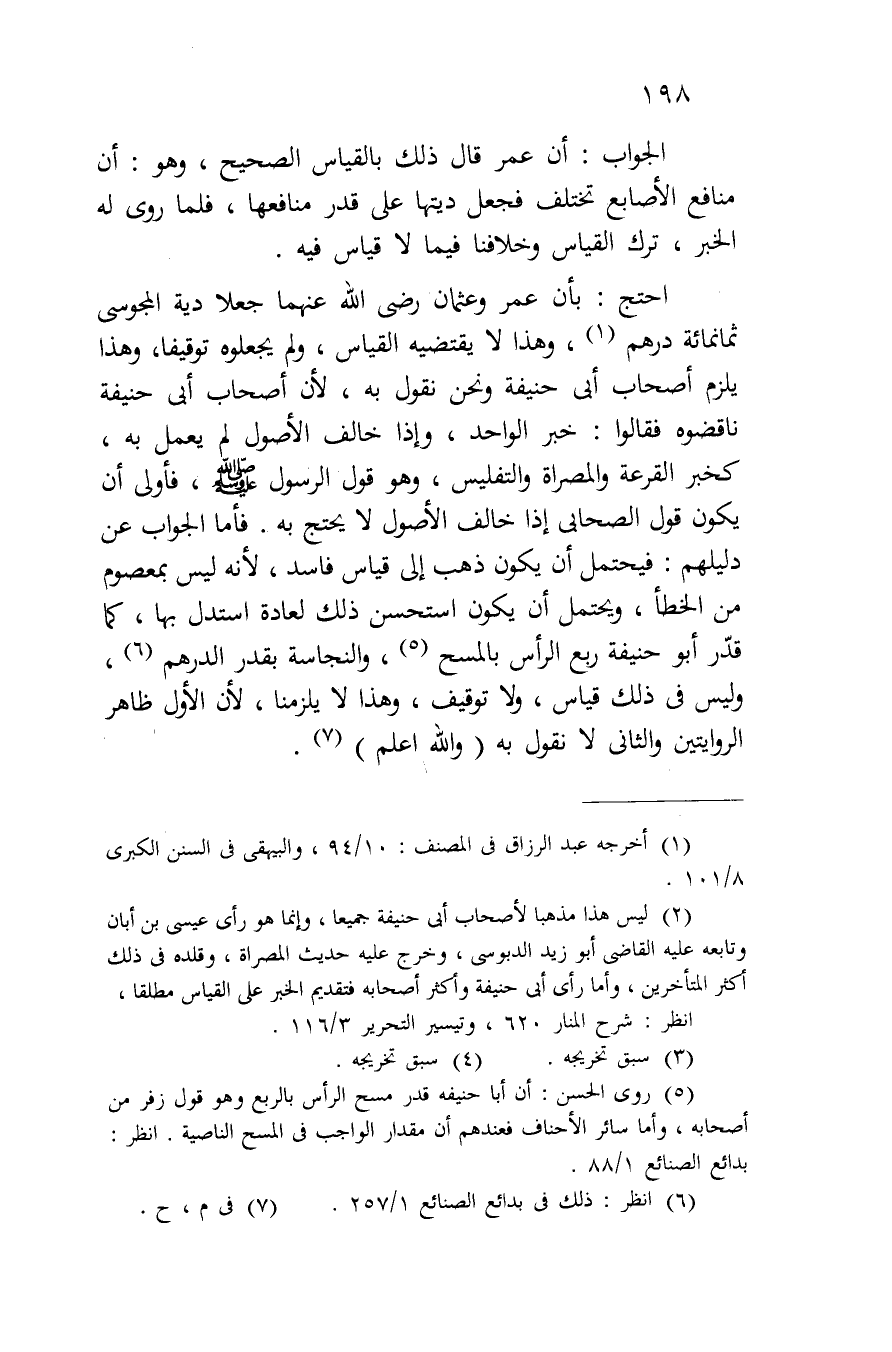 ١٩٨

الجواب : أن عمر قال ذلك بالقياس الصحيح ، وهو : أن منافع الأصابع تختلف فجعل ديتها على قدر منافعها ، فلما روى له الخبر ، ترك القياس وخلافنا فيما لا قياس فيه .

احتج : بأن عمر وعثمان رضى الله عنهما جعلا دية المجوسى ثمانمائة درهم (١) ، وهذا لا يقتضيه القياس ، ولم يجعلوه توقيفا، وهذا يلزم أصحاب أبى حنيفة ونحن نقول به ، لأن أصحاب أبى حنيفة ناقضوه فقالوا : خبر الواحد ، وإذا خالف الأصول لم يعمل به ، كخبر القرعة والمصراة والتفليس ، وهو قول الرسول ﷺ ، فأولى أن يكون قول الصحابى إذا خالف الأصول لا يحتج به . فأما الجواب عن دليلهم : فيحتمل أن يكون ذهب إلى قياس فاسد ، لأنه ليس بمعصوم من الخطأ ، ويحتمل أن يكون استحسن ذلك لعادة استدل بها ، كما قدّر أبو حنيفة ربع الرأس بالمسح (٥) ، والنجاسة بقدر الدرهم (٦) ، وليس فى ذلك قياس ، ولا توقيف ، وهذا لا يلزمنا ، لأن الأول ظاهر الروايتين والثانى لا نقول به ( والله اعلم ) (٧) .

(١) أخرجه عبد الرزاق فى المصنف : ٩٤/١٠ ، والبيهقى فى السنن الكبرى ١٠١/٨ .

(٢) ليس هذا مذهبا لأصحاب أبى حنيفة جميعا ، وإنما هو رأى عيسى بن أبان وتابعه عليه القاضى أبو زيد الدبوسى ، وخرج عليه حديث المصراة ، وقلده فى ذلك أكثر المتأخرين ، وأما رأى أبى حنيفة وأكثر أصحابه فتقديم الخبر على القياس مطلقا ، انظر : شرح المنار ٦٢٠ ، وتيسير التحرير ١١٦/٣ .

(٣) سبق تخريجه . (٤) سبق تخريجه .

(٥) روى الحسن : أن أبا حنيفه قدر مسح الرأس بالربع وهو قول زفر من أصحابه ، وأما سائر الأحناف فعندهم أن مقدار الواجب فى المسح الناصية . انظر : بدائع الصنائع ٨٨/١ .

(٦) انظر : ذلك فى بدائع الصنائع ٢٥٧/١ . (٧) فى م ، ح .